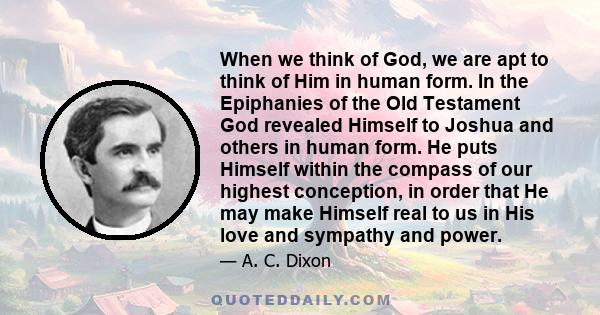 When we think of God, we are apt to think of Him in human form. In the Epiphanies of the Old Testament God revealed Himself to Joshua and others in human form. He puts Himself within the compass of our highest conception, in order that He may make Himself real to us in His love and sympathy and power.

— A. C. Dixon

QUOTEDDAILY.COM